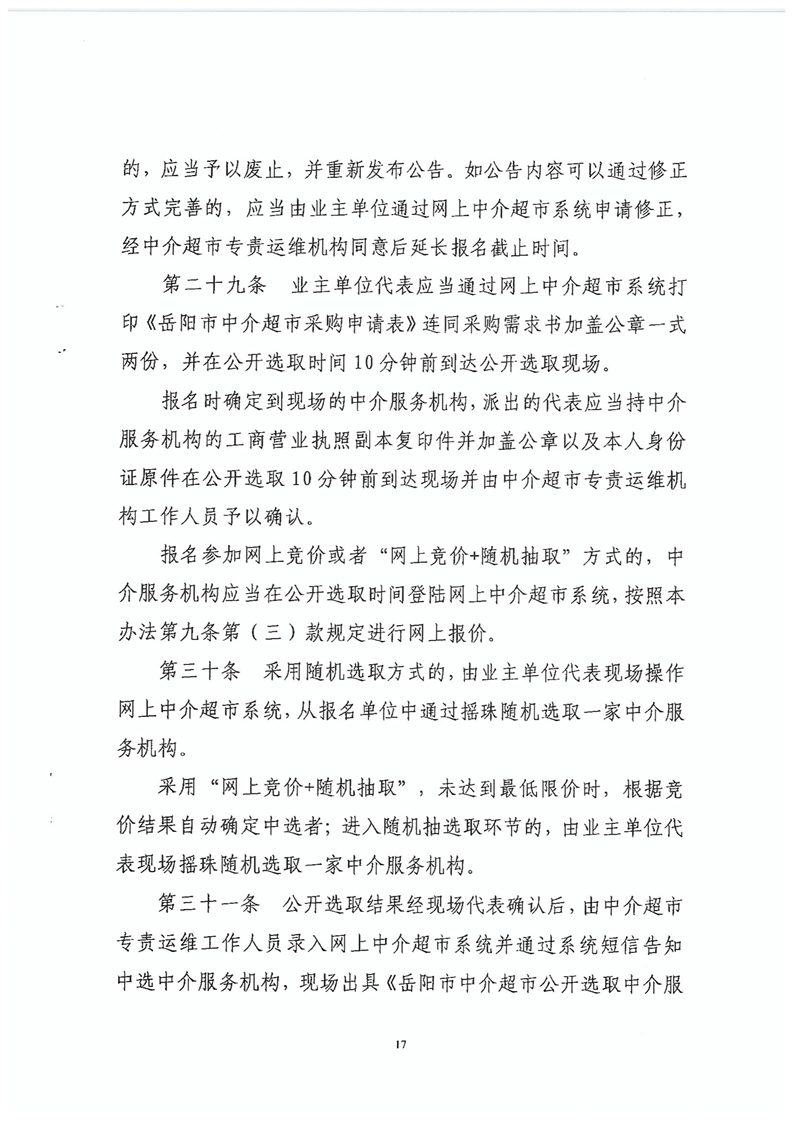 的，应当予以废止，并重新发布公告。如公告内容可以通过修正方式完善的，应当由业主单位通过网上中介超市系统申请修正，经中介超市专责运维机构同意后延长报名截止时间。

第二十九条　业主单位代表应当通过网上中介超市系统打印《岳阳市中介超市采购申请表》连同采购需求书加盖公章一式两份，并在公开选取时间10分钟前到达公开选取现场。

报名时确定到现场的中介服务机构，派出的代表应当持中介服务机构的工商营业执照副本复印件并加盖公章以及本人身份证原件在公开选取10分钟前到达现场并由中介超市专责运维机构工作人员予以确认。

报名参加网上竞价或者“网上竞价+随机抽取”方式的，中介服务机构应当在公开选取时间登陆网上中介超市系统，按照本办法第九条第（三）款规定进行网上报价。

第三十条　采用随机选取方式的，由业主单位代表现场操作网上中介超市系统，从报名单位中通过摇珠随机选取一家中介服务机构。

采用“网上竞价+随机抽取”，未达到最低限价时，根据竞价结果自动确定中选者；进入随机抽选取环节的，由业主单位代表现场摇珠随机选取一家中介服务机构。

第三十一条　公开选取结果经现场代表确认后，由中介超市专责运维工作人员录入网上中介超市系统并通过系统短信告知中选中介服务机构，现场出具《岳阳市中介超市公开选取中介服

17